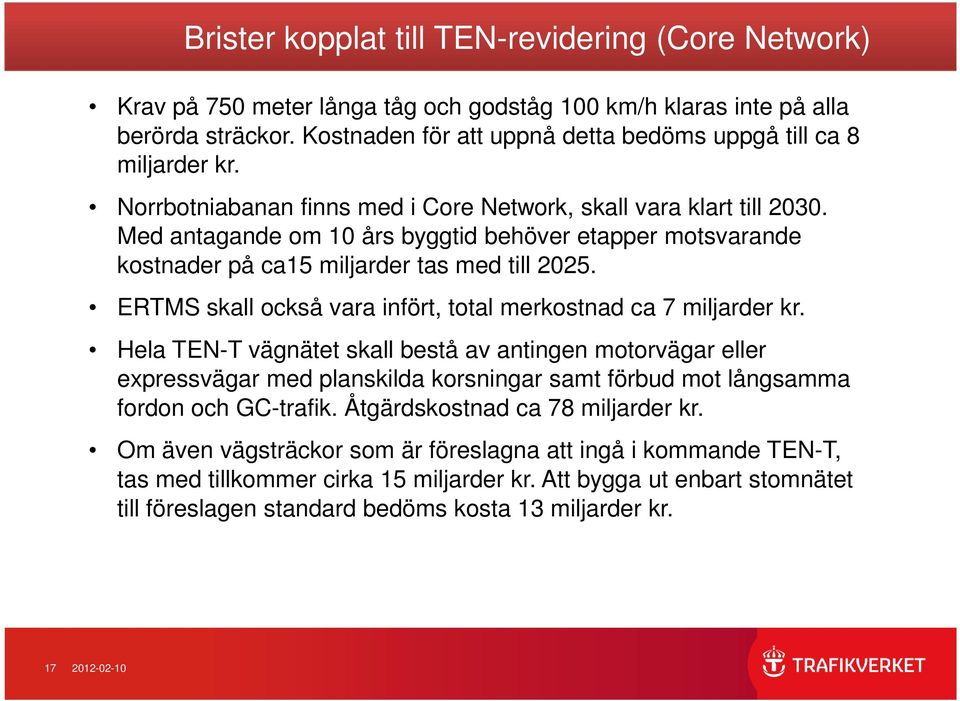 Brister kopplat till TEN-revidering (Core Network)

• Krav på 750 meter långa tåg och godståg 100 km/h klaras inte på alla berörda sträckor. Kostnaden för att uppnå detta bedöms uppgå till ca 8 miljarder kr.

• Norrbotniabanan finns med i Core Network, skall vara klart till 2030. Med antagande om 10 års byggtid behöver etapper motsvarande kostnader på ca15 miljarder tas med till 2025.

• ERTMS skall också vara infört, total merkostnad ca 7 miljarder kr.

• Hela TEN-T vägnätet skall bestå av antingen motorvägar eller expressvägar med planskilda korsningar samt förbud mot långsamma fordon och GC-trafik. Åtgärdskostnad ca 78 miljarder kr.

• Om även vägsträckor som är föreslagna att ingå i kommande TEN-T, tas med tillkommer cirka 15 miljarder kr. Att bygga ut enbart stomnätet till föreslagen standard bedöms kosta 13 miljarder kr.

17 2012-02-10

TRAFIKVERKET